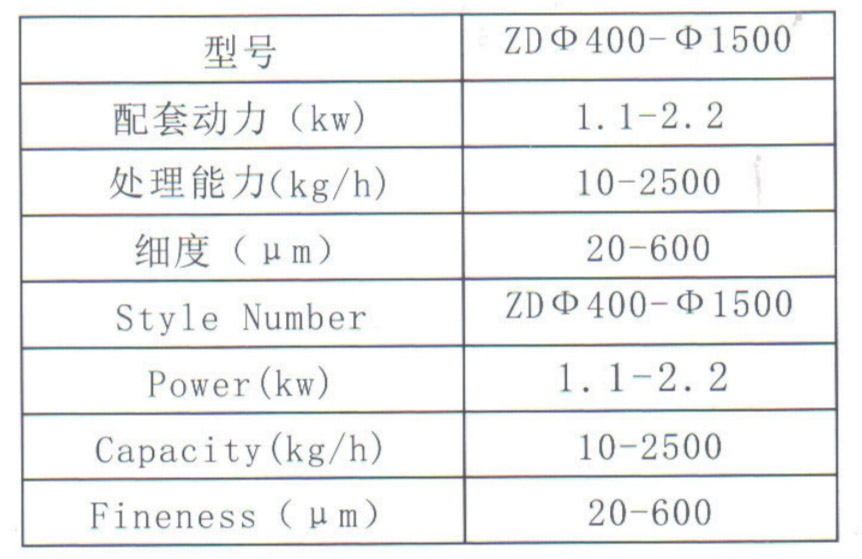 | 型号 | ZDΦ400-Φ1500 |
|---|---|
| 配套动力（kw） | 1.1-2.2 |
| 处理能力(kg/h) | 10-2500 |
| 细度（μm） | 20-600 |
| Style Number | ZDΦ400-Φ1500 |
| Power(kw) | 1.1-2.2 |
| Capacity(kg/h) | 10-2500 |
| Fineness（μm） | 20-600 |